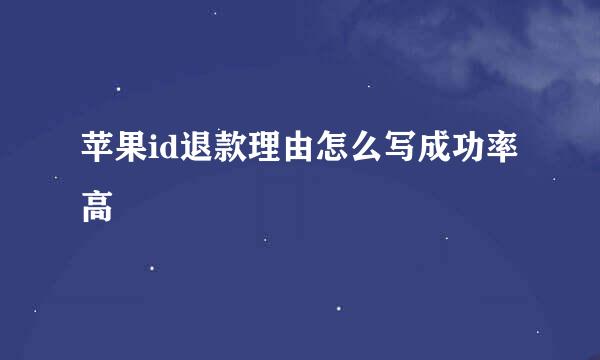 苹果id退款理由怎么写成功率高